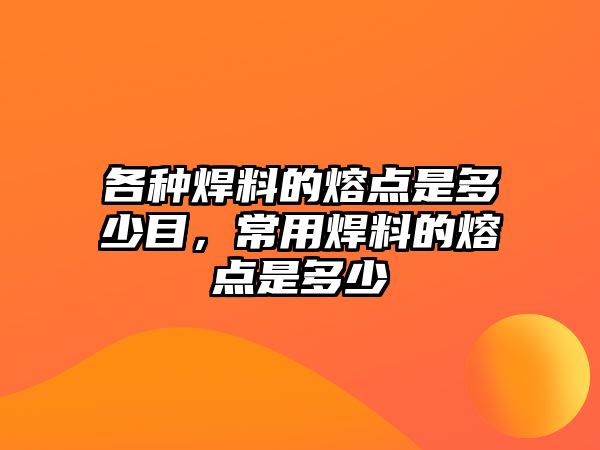 各种焊料的熔点是多少目，常用焊料的熔点是多少